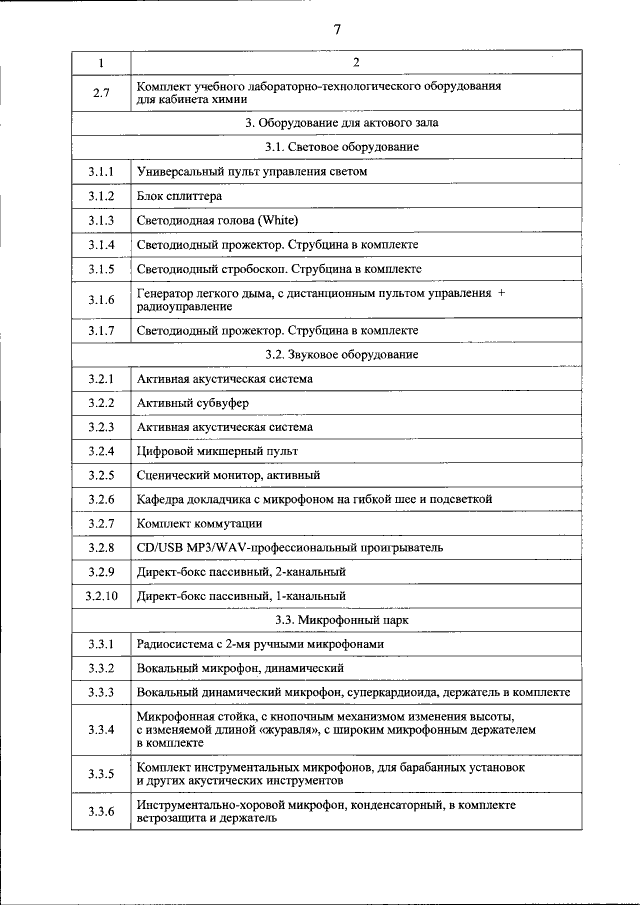 7

| 1 | 2 |
|---|---|
| 2.7 | Комплект учебного лабораторно-технологического оборудования для кабинета химии |
| 3. Оборудование для актового зала | |
| 3.1. Световое оборудование | |
| 3.1.1 | Универсальный пульт управления светом |
| 3.1.2 | Блок сплиттера |
| 3.1.3 | Светодиодная голова (White) |
| 3.1.4 | Светодиодный прожектор. Струбцина в комплекте |
| 3.1.5 | Светодиодный стробоскоп. Струбцина в комплекте |
| 3.1.6 | Генератор легкого дыма, с дистанционным пультом управления + радиоуправление |
| 3.1.7 | Светодиодный прожектор. Струбцина в комплекте |
| 3.2. Звуковое оборудование | |
| 3.2.1 | Активная акустическая система |
| 3.2.2 | Активный субвуфер |
| 3.2.3 | Активная акустическая система |
| 3.2.4 | Цифровой микшерный пульт |
| 3.2.5 | Сценический монитор, активный |
| 3.2.6 | Кафедра докладчика с микрофоном на гибкой шее и подсветкой |
| 3.2.7 | Комплект коммутации |
| 3.2.8 | CD/USB MP3/WAV-профессиональный проигрыватель |
| 3.2.9 | Директ-бокс пассивный, 2-канальный |
| 3.2.10 | Директ-бокс пассивный, 1-канальный |
| 3.3. Микрофонный парк | |
| 3.3.1 | Радиосистема с 2-мя ручными микрофонами |
| 3.3.2 | Вокальный микрофон, динамический |
| 3.3.3 | Вокальный динамический микрофон, суперкардиоида, держатель в комплекте |
| 3.3.4 | Микрофонная стойка, с кнопочным механизмом изменения высоты, с изменяемой длиной «журавля», с широким микрофонным держателем в комплекте |
| 3.3.5 | Комплект инструментальных микрофонов, для барабанных установок и других акустических инструментов |
| 3.3.6 | Инструментально-хоровой микрофон, конденсаторный, в комплекте ветрозащита и держатель |